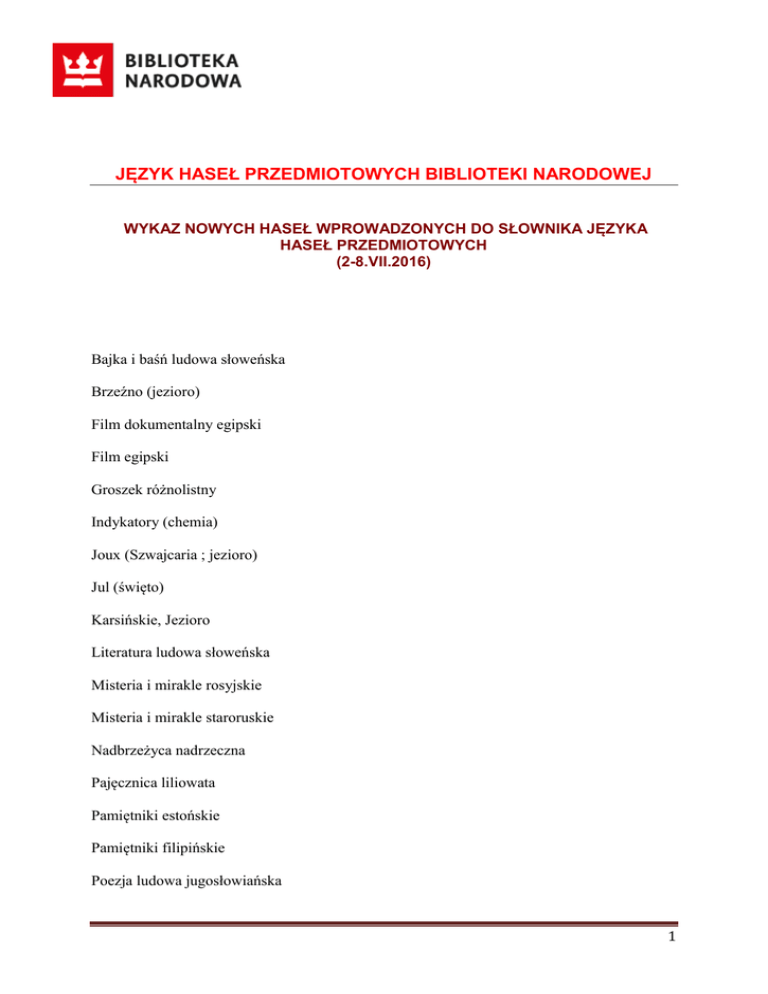 BIBLIOTEKA NARODOWA

JĘZYK HASEŁ PRZEDMIOTOWYCH BIBLIOTEKI NARODOWEJ

WYKAZ NOWYCH HASEŁ WPROWADZONYCH DO SŁOWNIKA JĘZYKA HASEŁ PRZEDMIOTOWYCH
(2-8.VII.2016)

Bajka i baśń ludowa słoweńska

Brzeźno (jezioro)

Film dokumentalny egipski

Film egipski

Groszek różnolistny

Indykatory (chemia)

Joux (Szwajcaria ; jezioro)

Jul (święto)

Karsińskie, Jezioro

Literatura ludowa słoweńska

Misteria i mirakle rosyjskie

Misteria i mirakle staroruskie

Nadbrzeżyca nadrzeczna

Pajęcznica liliowata

Pamiętniki estońskie

Pamiętniki filipińskie

Poezja ludowa jugosłowiańska

1